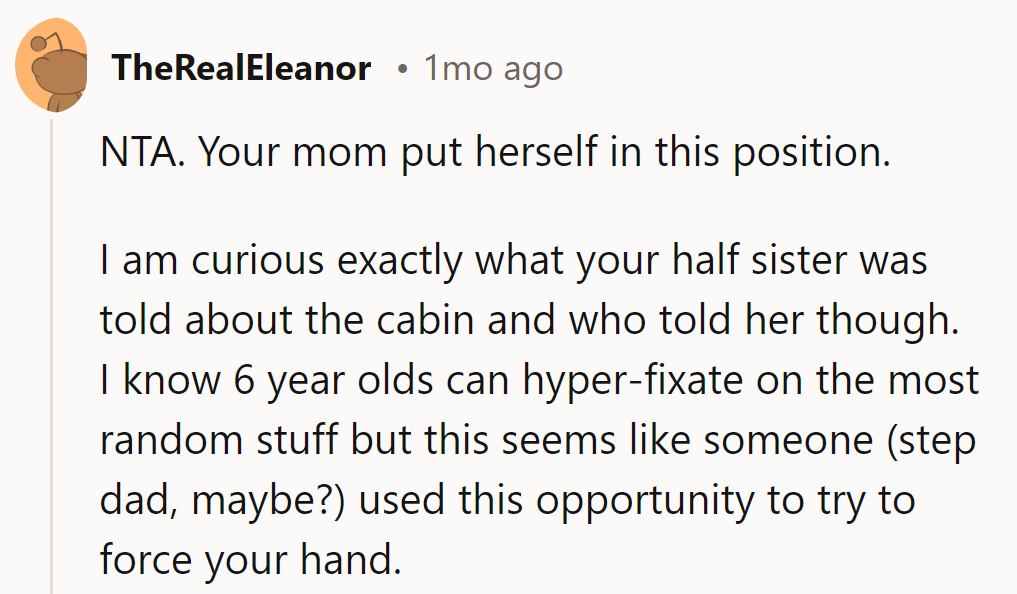 TheRealEleanor • 1mo ago

NTA. Your mom put herself in this position.

I am curious exactly what your half sister was told about the cabin and who told her though. I know 6 year olds can hyper-fixate on the most random stuff but this seems like someone (step dad, maybe?) used this opportunity to try to force your hand.